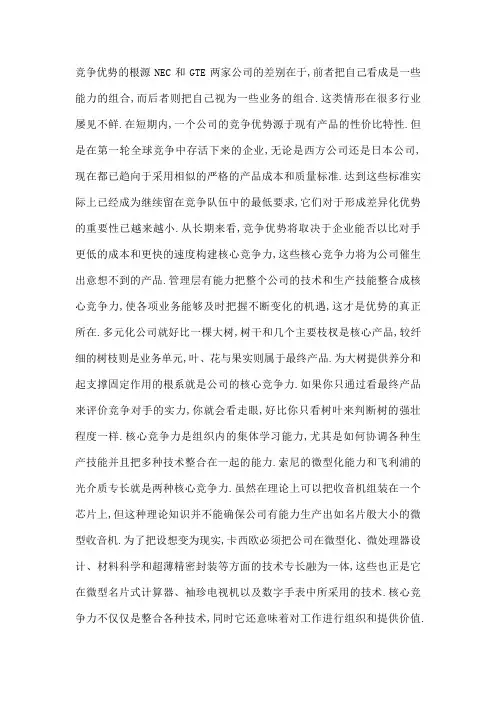 竞争优势的根源 NEC 和 GTE 两家公司的差别在于，前者把自己看成是一些能力的组合，而后者则把自己视为一些业务的组合.这类情形在很多行业屡见不鲜.在短期内，一个公司的竞争优势源于现有产品的性价比特性.但是在第一轮全球竞争中存活下来的企业，无论是西方公司还是日本公司，现在都已趋向于采用相似的严格的产品成本和质量标准.达到这些标准实际上已经成为继续留在竞争队伍中的最低要求，它们对于形成差异化优势的重要性已越来越小.从长期来看，竞争优势将取决于企业能否以比对手更低的成本和更快的速度构建核心竞争力，这些核心竞争力将为公司催生出意想不到的产品.管理层有能力把整个公司的技术和生产技能整合成核心竞争力，使各项业务能够及时把握不断变化的机遇，这才是优势的真正所在.多元化公司就好比一棵大树，树干和几个主要枝杈是核心产品，较纤细的树枝则是业务单元，叶、花与果实则属于最终产品.为大树提供养分和起支撑固定作用的根系就是公司的核心竞争力.如果你只通过看最终产品来评价竞争对手的实力，你就会看走眼，好比你只看树叶来判断树的强壮程度一样.核心竞争力是组织内的集体学习能力，尤其是如何协调各种生产技能并且把多种技术整合在一起的能力.索尼的微型化能力和飞利浦的光介质专长就是两种核心竞争力.虽然在理论上可以把收音机组装在一个芯片上，但这种理论知识并不能确保公司有能力生产出如名片般大小的微型收音机.为了把设想变为现实，卡西欧必须把公司在微型化、微处理器设计、材料科学和超薄精密封装等方面的技术专长融为一体，这些也正是它在微型名片式计算器、袖珍电视机以及数字手表中所采用的技术.核心竞争力不仅仅是整合各种技术，同时它还意味着对工作进行组织和提供价值.